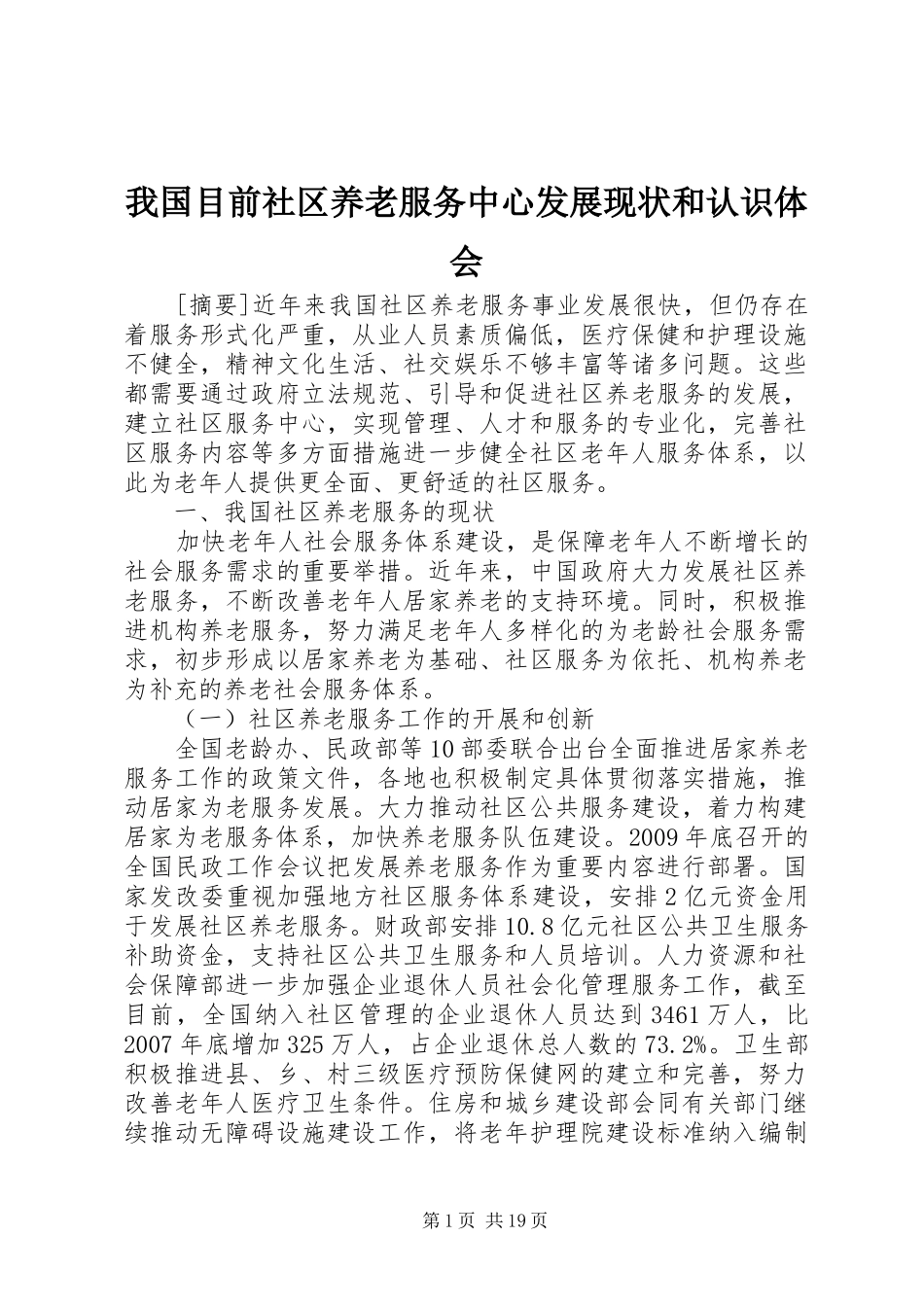 我国目前社区养老服务中心发展现状和认识体会

[摘要]近年来我国社区养老服务事业发展很快，但仍存在着服务形式化严重，从业人员素质偏低，医疗保健和护理设施不健全，精神文化生活、社交娱乐不够丰富等诸多问题。这些都需要通过政府立法规范、引导和促进社区养老服务的发展，建立社区服务中心，实现管理、人才和服务的专业化，完善社区服务内容等多方面措施进一步健全社区老年人服务体系，以此为老年人提供更全面、更舒适的社区服务。

一、我国社区养老服务的现状

加快老年人社会服务体系建设，是保障老年人不断增长的社会服务需求的重要举措。近年来，中国政府大力发展社区养老服务，不断改善老年人居家养老的支持环境。同时，积极推进机构养老服务，努力满足老年人多样化的为老龄社会服务需求，初步形成以居家养老为基础、社区服务为依托、机构养老为补充的养老社会服务体系。

（一）社区养老服务工作的开展和创新

全国老龄办、民政部等10部委联合出台全面推进居家养老服务工作的政策文件，各地也积极制定具体贯彻落实措施，推动居家为老服务发展。大力推动社区公共服务建设，着力构建居家为老服务体系，加快养老服务队伍建设。2009年底召开的全国民政工作会议把发展养老服务作为重要内容进行部署。国家发改委重视加强地方社区服务体系建设，安排2亿元资金用于发展社区养老服务。财政部安排10.8亿元社区公共卫生服务补助资金，支持社区公共卫生服务和人员培训。人力资源和社会保障部进一步加强企业退休人员社会化管理服务工作，截至目前，全国纳入社区管理的企业退休人员达到3461万人，比2007年底增加325万人，占企业退休总人数的73.2%。卫生部积极推进县、乡、村三级医疗预防保健网的建立和完善，努力改善老年人医疗卫生条件。住房和城乡建设部会同有关部门继续推动无障碍设施建设工作，将老年护理院建设标准纳入编制

第1页 共19页